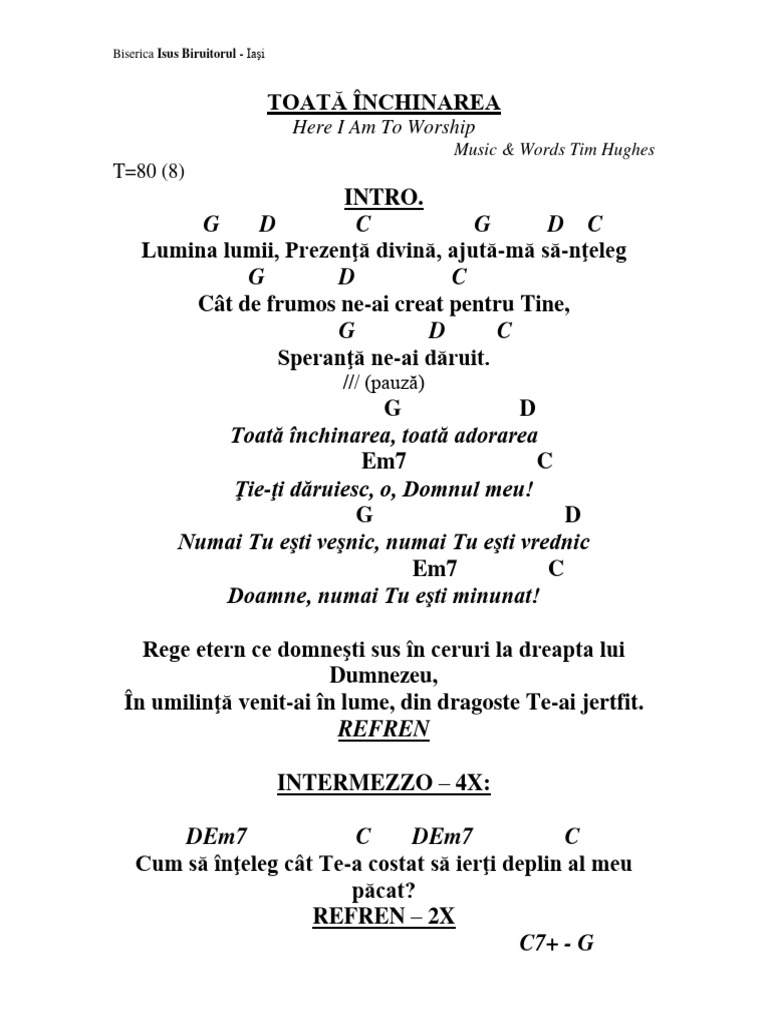 Biserica Isus Biruitorul - Iaşi

TOATĂ ÎNCHINAREA
Here I Am To Worship
Music & Words Tim Hughes

T=80 (8)

INTRO.

G D C G D C
Lumina lumii, Prezenţă divină, ajută-mă să-nţeleg
G D C
Cât de frumos ne-ai creat pentru Tine,
G D C
Speranţă ne-ai dăruit.
/// (pauză)
G D
Toată închinarea, toată adorarea
Em7 C
Ţie-ţi dăruiesc, o, Domnul meu!
G D
Numai Tu eşti veşnic, numai Tu eşti vrednic
Em7 C
Doamne, numai Tu eşti minunat!

Rege etern ce domneşti sus în ceruri la dreapta lui Dumnezeu,
În umilinţă venit-ai în lume, din dragoste Te-ai jertfit.
REFREN

INTERMEZZO – 4X:

DEm7 C DEm7 C
Cum să înţeleg cât Te-a costat să ierţi deplin al meu păcat?
REFREN – 2X
C7+ - G